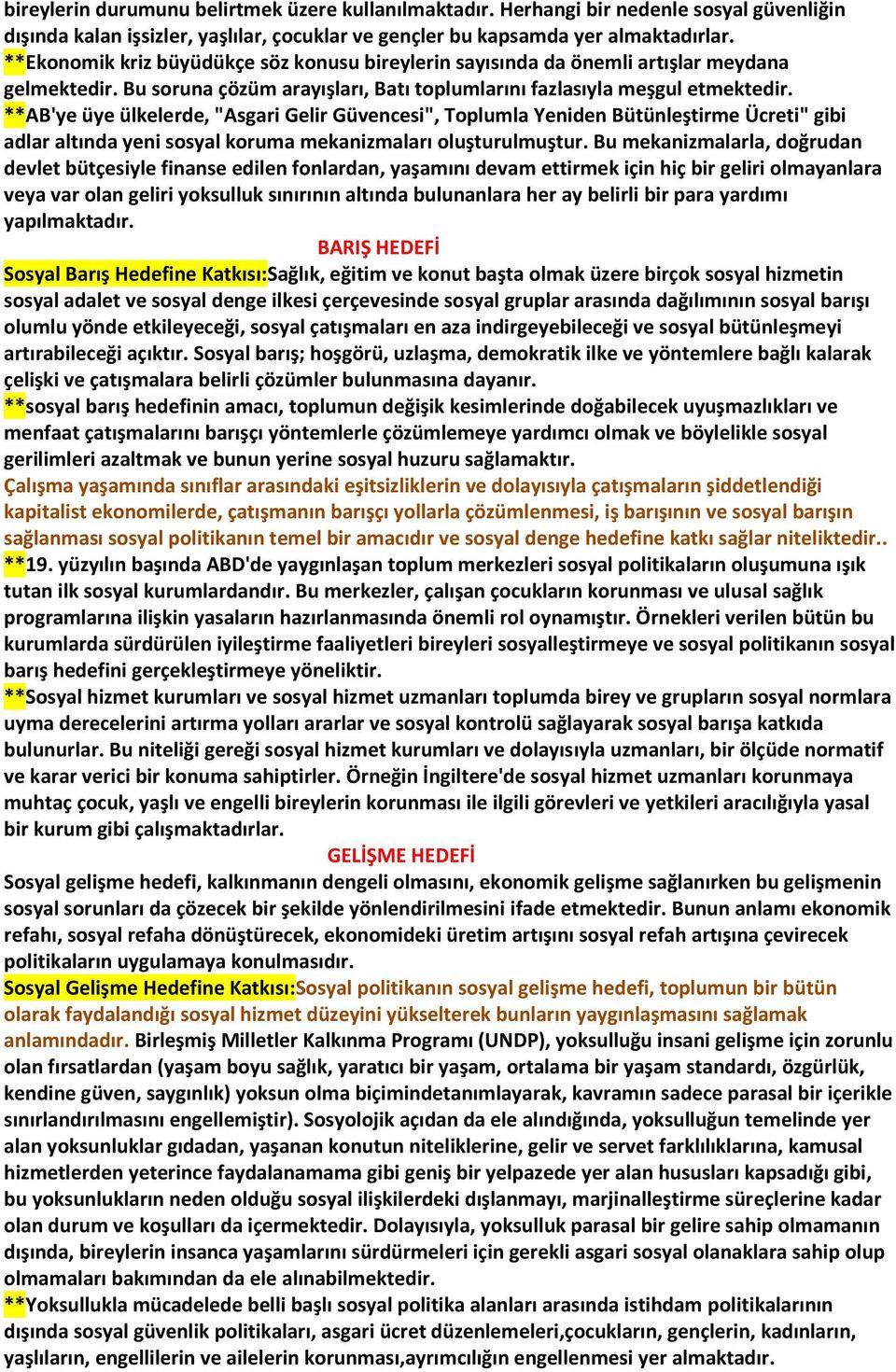 bireylerin durumunu belirtmek üzere kullanılmaktadır. Herhangi bir nedenle sosyal güvenliğin dışında kalan işsizler, yaşlılar, çocuklar ve gençler bu kapsamda yer almaktadırlar. **Ekonomik kriz büyüdükçe söz konusu bireylerin sayısında da önemli artışlar meydana gelmektedir. Bu soruna çözüm arayışları, Batı toplumlarını fazlasıyla meşgul etmektedir. **AB'ye üye ülkelerde, "Asgari Gelir Güvencesi", Toplumla Yeniden Bütünleştirme Ücreti" gibi adlar altında yeni sosyal koruma mekanizmaları oluşturulmuştur. Bu mekanizmalarla, doğrudan devlet bütçesiyle finanse edilen fonlardan, yaşamını devam ettirmek için hiç bir geliri olmayanlara veya var olan geliri yoksulluk sınırının altında bulunanlara her ay belirli bir para yardımı yapılmaktadır.

BARIŞ HEDEFİ

Sosyal Barış Hedefine Katkısı:Sağlık, eğitim ve konut başta olmak üzere birçok sosyal hizmetin sosyal adalet ve sosyal denge ilkesi çerçevesinde sosyal gruplar arasında dağılımının sosyal barışı olumlu yönde etkileyeceği, sosyal çatışmaları en aza indirgeyebileceği ve sosyal bütünleşmeyi artırabileceği açıktır. Sosyal barış; hoşgörü, uzlaşma, demokratik ilke ve yöntemlere bağlı kalarak çelişki ve çatışmalara belirli çözümler bulunmasına dayanır.
**sosyal barış hedefinin amacı, toplumun değişik kesimlerinde doğabilecek uyuşmazlıkları ve menfaat çatışmalarını barışçı yöntemlerle çözümlemeye yardımcı olmak ve böylelikle sosyal gerilimleri azaltmak ve bunun yerine sosyal huzuru sağlamaktır.
Çalışma yaşamında sınıflar arasındaki eşitsizliklerin ve dolayısıyla çatışmaların şiddetlendiği kapitalist ekonomilerde, çatışmanın barışçı yollarla çözümlenmesi, iş barışının ve sosyal barışın sağlanması sosyal politikanın temel bir amacıdır ve sosyal denge hedefine katkı sağlar niteliktedir.. **19. yüzyılın başında ABD'de yaygınlaşan toplum merkezleri sosyal politikaların oluşumuna ışık tutan ilk sosyal kurumlardandır. Bu merkezler, çalışan çocukların korunması ve ulusal sağlık programlarına ilişkin yasaların hazırlanmasında önemli rol oynamıştır. Örnekleri verilen bütün bu kurumlarda sürdürülen iyileştirme faaliyetleri bireyleri sosyalleştirmeye ve sosyal politikanın sosyal barış hedefini gerçekleştirmeye yöneliktir.
**Sosyal hizmet kurumları ve sosyal hizmet uzmanları toplumda birey ve grupların sosyal normlara uyma derecelerini artırma yolları ararlar ve sosyal kontrolü sağlayarak sosyal barışa katkıda bulunurlar. Bu niteliği gereği sosyal hizmet kurumları ve dolayısıyla uzmanları, bir ölçüde normatif ve karar verici bir konuma sahiptirler. Örneğin İngiltere'de sosyal hizmet uzmanları korunmaya muhtaç çocuk, yaşlı ve engelli bireylerin korunması ile ilgili görevleri ve yetkileri aracılığıyla yasal bir kurum gibi çalışmaktadırlar.

GELİŞME HEDEFİ

Sosyal gelişme hedefi, kalkınmanın dengeli olmasını, ekonomik gelişme sağlanırken bu gelişmenin sosyal sorunları da çözecek bir şekilde yönlendirilmesini ifade etmektedir. Bunun anlamı ekonomik refahı, sosyal refaha dönüştürecek, ekonomideki üretim artışını sosyal refah artışına çevirecek politikaların uygulamaya konulmasıdır.
Sosyal Gelişme Hedefine Katkısı:Sosyal politikanın sosyal gelişme hedefi, toplumun bir bütün olarak faydalandığı sosyal hizmet düzeyini yükselterek bunların yaygınlaşmasını sağlamak anlamındadır. Birleşmiş Milletler Kalkınma Programı (UNDP), yoksulluğu insani gelişme için zorunlu olan fırsatlardan (yaşam boyu sağlık, yaratıcı bir yaşam, ortalama bir yaşam standardı, özgürlük, kendine güven, saygınlık) yoksun olma biçimindetanımlayarak, kavramın sadece parasal bir içerikle sınırlandırılmasını engellemiştir). Sosyolojik açıdan da ele alındığında, yoksulluğun temelinde yer alan yoksunluklar gıdadan, yaşanan konutun niteliklerine, gelir ve servet farklılıklarına, kamusal hizmetlerden yeterince faydalanamama gibi geniş bir yelpazede yer alan hususları kapsadığı gibi, bu yoksunlukların neden olduğu sosyal ilişkilerdeki dışlanmayı, marjinalleştirme süreçlerine kadar olan durum ve koşulları da içermektedir. Dolayısıyla, yoksulluk parasal bir gelire sahip olmamanın dışında, bireylerin insanca yaşamlarını sürdürmeleri için gerekli asgari sosyal olanaklara sahip olup olmamaları bakımından da ele alınabilmektedir.
**Yoksullukla mücadelede belli başlı sosyal politika alanları arasında istihdam politikalarının dışında sosyal güvenlik politikaları, asgari ücret düzenlemeleri,çocukların, gençlerin, kadınların, yaşlıların, engellilerin ve ailelerin korunması,ayrımcılığın engellenmesi yer almaktadır.